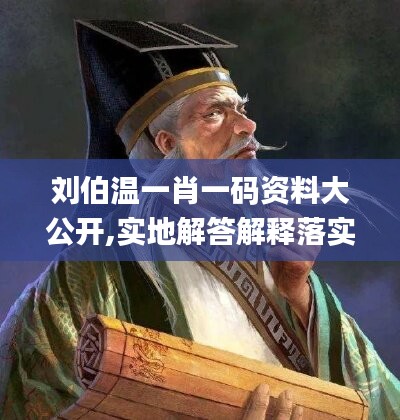 刘伯温一肖一码资料大公开,实地解答解释落实